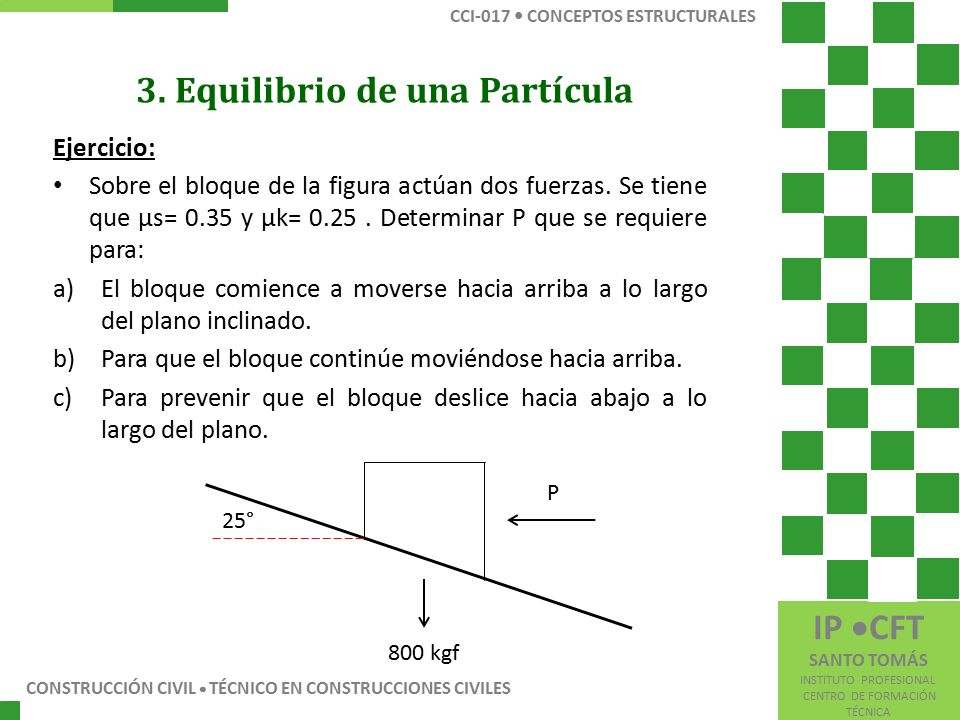 CCI-017 • CONCEPTOS ESTRUCTURALES

3. Equilibrio de una Partícula

Ejercicio:

• Sobre el bloque de la figura actúan dos fuerzas. Se tiene que μs= 0.35 y μk= 0.25 . Determinar P que se requiere para:

a) El bloque comience a moverse hacia arriba a lo largo del plano inclinado.

b) Para que el bloque continúe moviéndose hacia arriba.

c) Para prevenir que el bloque deslice hacia abajo a lo largo del plano.

25°

P

800 kgf

CONSTRUCCIÓN CIVIL • TÉCNICO EN CONSTRUCCIONES CIVILES

IP •CFT
SANTO TOMÁS
INSTITUTO PROFESIONAL
CENTRO DE FORMACIÓN TÉCNICA